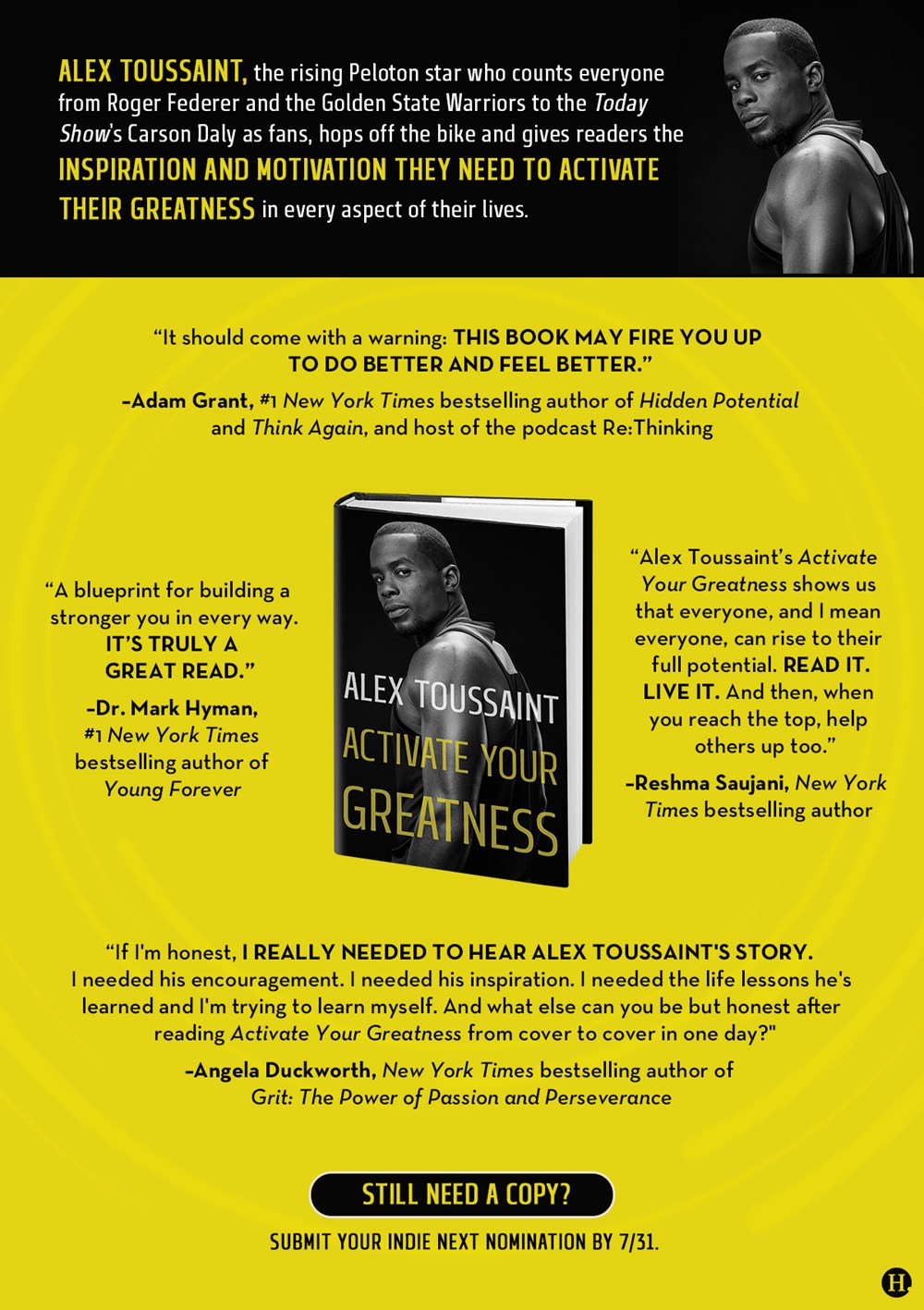 ALEX TOUSSAINT, the rising Peloton star who counts everyone from Roger Federer and the Golden State Warriors to the Today Show's Carson Daly as fans, hops off the bike and gives readers the INSPIRATION AND MOTIVATION THEY NEED TO ACTIVATE THEIR GREATNESS in every aspect of their lives.

"It should come with a warning: THIS BOOK MAY FIRE YOU UP TO DO BETTER AND FEEL BETTER."

-Adam Grant, #1 New York Times bestselling author of Hidden Potential and Think Again, and host of the podcast Re:Thinking

"A blueprint for building a stronger you in every way. IT'S TRULY A GREAT READ."

-Dr. Mark Hyman, #1 New York Times bestselling author of Young Forever

ALEX TOUSSAINT
ACTIVATE YOUR GREATNESS

"Alex Toussaint's Activate Your Greatness shows us that everyone, and I mean everyone, can rise to their full potential. READ IT. LIVE IT. And then, when you reach the top, help others up too."

-Reshma Saujani, New York Times bestselling author

"If I'm honest, I REALLY NEEDED TO HEAR ALEX TOUSSAINT'S STORY. I needed his encouragement. I needed his inspiration. I needed the life lessons he's learned and I'm trying to learn myself. And what else can you be but honest after reading Activate Your Greatness from cover to cover in one day?"

-Angela Duckworth, New York Times bestselling author of Grit: The Power of Passion and Perseverance

STILL NEED A COPY?

SUBMIT YOUR INDIE NEXT NOMINATION BY 7/31.

H